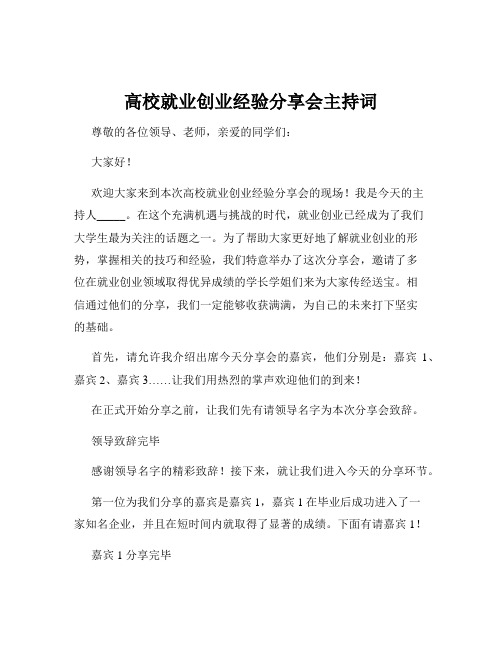 高校就业创业经验分享会主持词

尊敬的各位领导、老师，亲爱的同学们：

大家好！

欢迎大家来到本次高校就业创业经验分享会的现场！我是今天的主持人_____。在这个充满机遇与挑战的时代，就业创业已经成为了我们大学生最为关注的话题之一。为了帮助大家更好地了解就业创业的形势，掌握相关的技巧和经验，我们特意举办了这次分享会，邀请了多位在就业创业领域取得优异成绩的学长学姐们来为大家传经送宝。相信通过他们的分享，我们一定能够收获满满，为自己的未来打下坚实的基础。

首先，请允许我介绍出席今天分享会的嘉宾，他们分别是：嘉宾 1、嘉宾 2、嘉宾 3……让我们用热烈的掌声欢迎他们的到来！

在正式开始分享之前，让我们先有请领导名字为本次分享会致辞。

领导致辞完毕

感谢领导名字的精彩致辞！接下来，就让我们进入今天的分享环节。

第一位为我们分享的嘉宾是嘉宾 1，嘉宾 1 在毕业后成功进入了一家知名企业，并且在短时间内就取得了显著的成绩。下面有请嘉宾 1！

嘉宾 1 分享完毕